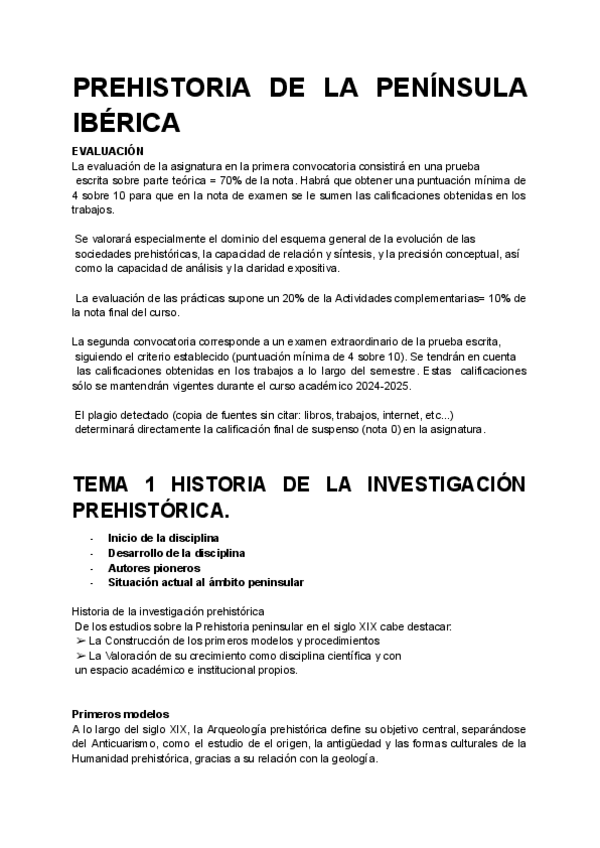 PREHISTORIA DE LA PENÍNSULA IBÉRICA

EVALUACIÓN
La evaluación de la asignatura en la primera convocatoria consistirá en una prueba escrita sobre parte teórica = 70% de la nota. Habrá que obtener una puntuación mínima de 4 sobre 10 para que en la nota de examen se le sumen las calificaciones obtenidas en los trabajos.

Se valorará especialmente el dominio del esquema general de la evolución de las sociedades prehistóricas, la capacidad de relación y síntesis, y la precisión conceptual, así como la capacidad de análisis y la claridad expositiva.

La evaluación de las prácticas supone un 20% de la Actividades complementarias= 10% de la nota final del curso.

La segunda convocatoria corresponde a un examen extraordinario de la prueba escrita, siguiendo el criterio establecido (puntuación mínima de 4 sobre 10). Se tendrán en cuenta las calificaciones obtenidas en los trabajos a lo largo del semestre. Estas calificaciones sólo se mantendrán vigentes durante el curso académico 2024-2025.

El plagio detectado (copia de fuentes sin citar: libros, trabajos, internet, etc...) determinará directamente la calificación final de suspenso (nota 0) en la asignatura.

TEMA 1 HISTORIA DE LA INVESTIGACIÓN PREHISTÓRICA.

- Inicio de la disciplina
- Desarrollo de la disciplina
- Autores pioneros
- Situación actual al ámbito peninsular

Historia de la investigación prehistórica
De los estudios sobre la Prehistoria peninsular en el siglo XIX cabe destacar:
➢ La Construcción de los primeros modelos y procedimientos
➢ La Valoración de su crecimiento como disciplina científica y con un espacio académico e institucional propios.

Primeros modelos
A lo largo del siglo XIX, la Arqueología prehistórica define su objetivo central, separándose del Anticuarismo, como el estudio de el origen, la antigüedad y las formas culturales de la Humanidad prehistórica, gracias a su relación con la geología.